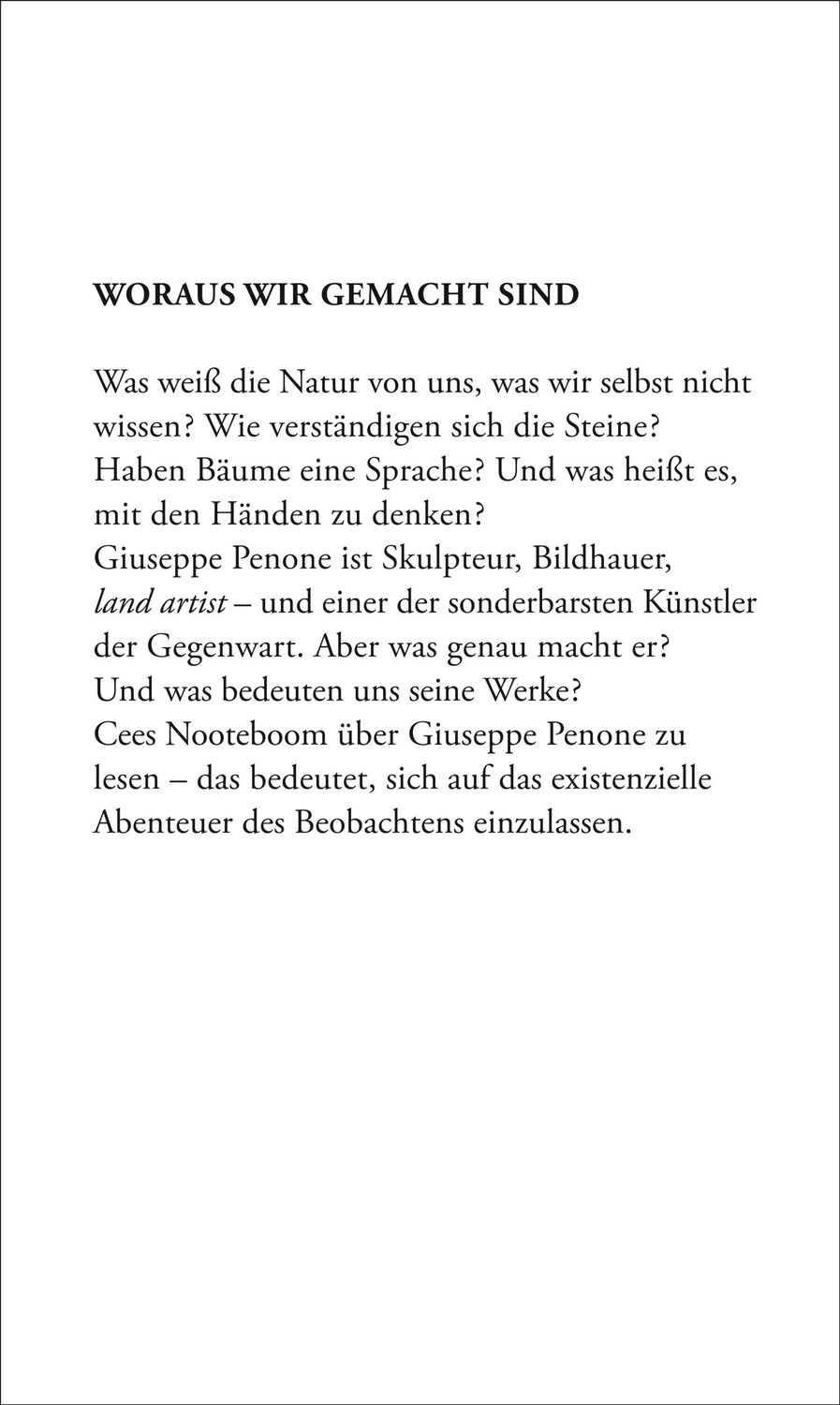 WORAUS WIR GEMACHT SIND

Was weiß die Natur von uns, was wir selbst nicht wissen? Wie verständigen sich die Steine?
Haben Bäume eine Sprache? Und was heißt es, mit den Händen zu denken?
Giuseppe Penone ist Skulpteur, Bildhauer, land artist – und einer der sonderbarsten Künstler der Gegenwart. Aber was genau macht er?
Und was bedeuten uns seine Werke?
Cees Nooteboom über Giuseppe Penone zu lesen – das bedeutet, sich auf das existenzielle Abenteuer des Beobachtens einzulassen.